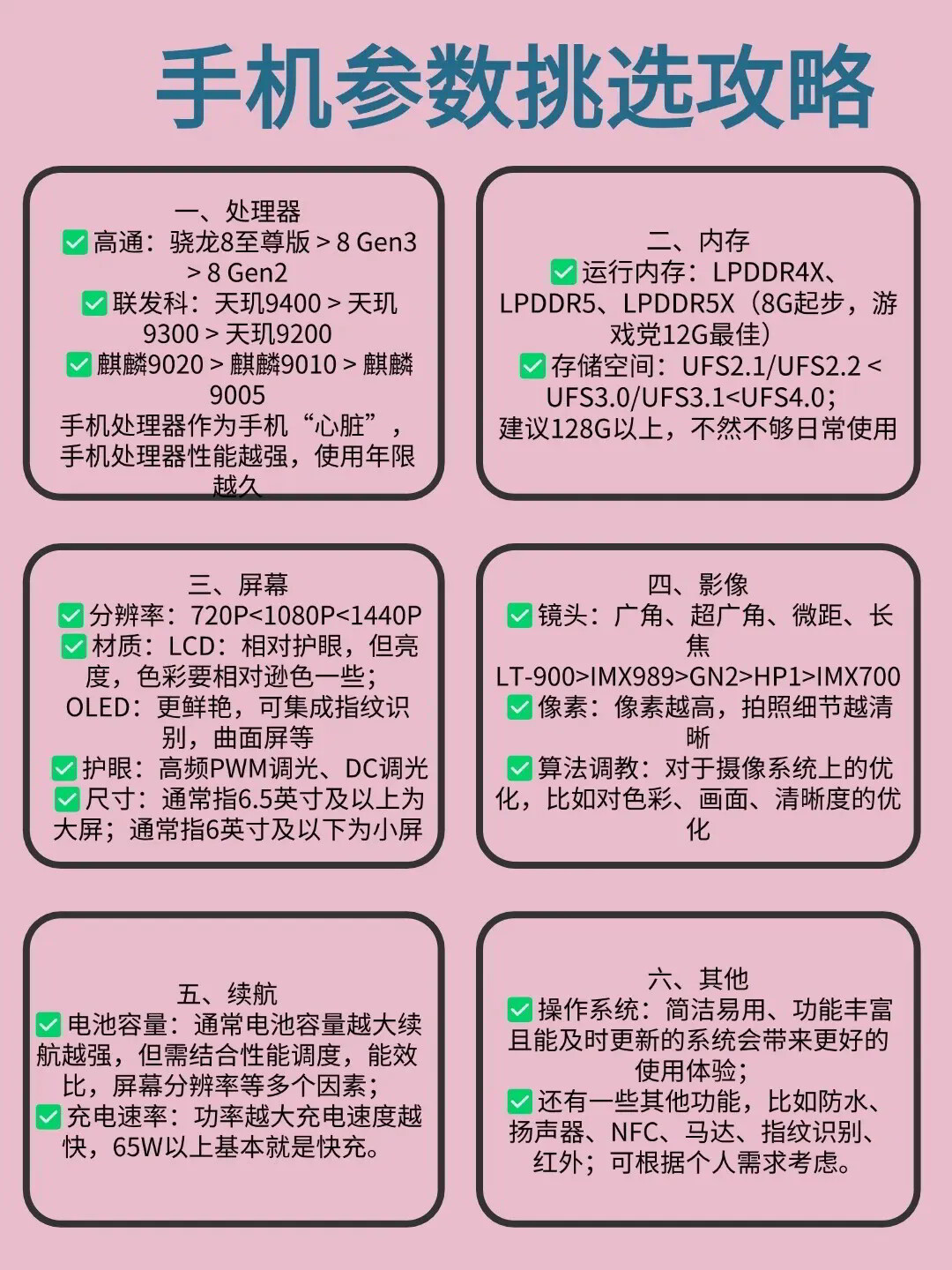 手机参数挑选攻略

一、处理器
✅高通：骁龙8至尊版 > 8 Gen3 > 8 Gen2
✅联发科：天玑9400 > 天玑9300 > 天玑9200
✅麒麟9020 > 麒麟9010 > 麒麟9005
手机处理器作为手机“心脏”，手机处理器性能越强，使用年限越久

二、内存
✅运行内存：LPDDR4X、LPDDR5、LPDDR5X（8G起步，游戏党12G最佳）
✅存储空间：UFS2.1/UFS2.2 < UFS3.0/UFS3.1<UFS4.0；
建议128G以上，不然不够日常使用

三、屏幕
✅分辨率：720P<1080P<1440P
✅材质：LCD：相对护眼，但亮度，色彩要相对逊色一些；
OLED：更鲜艳，可集成指纹识别，曲面屏等
✅护眼：高频PWM调光、DC调光
✅尺寸：通常指6.5英寸及以上为大屏；通常指6英寸及以下为小屏

四、影像
✅镜头：广角、超广角、微距、长焦
LT-900>IMX989>GN2>HP1>IMX700
✅像素：像素越高，拍照细节越清晰
✅算法调教：对于摄像系统上的优化，比如对色彩、画面、清晰度的优化

五、续航
✅电池容量：通常电池容量越大续航越强，但需结合性能调度，能效比，屏幕分辨率等多个因素；
✅充电速率：功率越大充电速度越快，65W以上基本就是快充。

六、其他
✅操作系统：简洁易用、功能丰富且能及时更新的系统会带来更好的使用体验；
✅还有一些其他功能，比如防水、扬声器、NFC、马达、指纹识别、红外；可根据个人需求考虑。